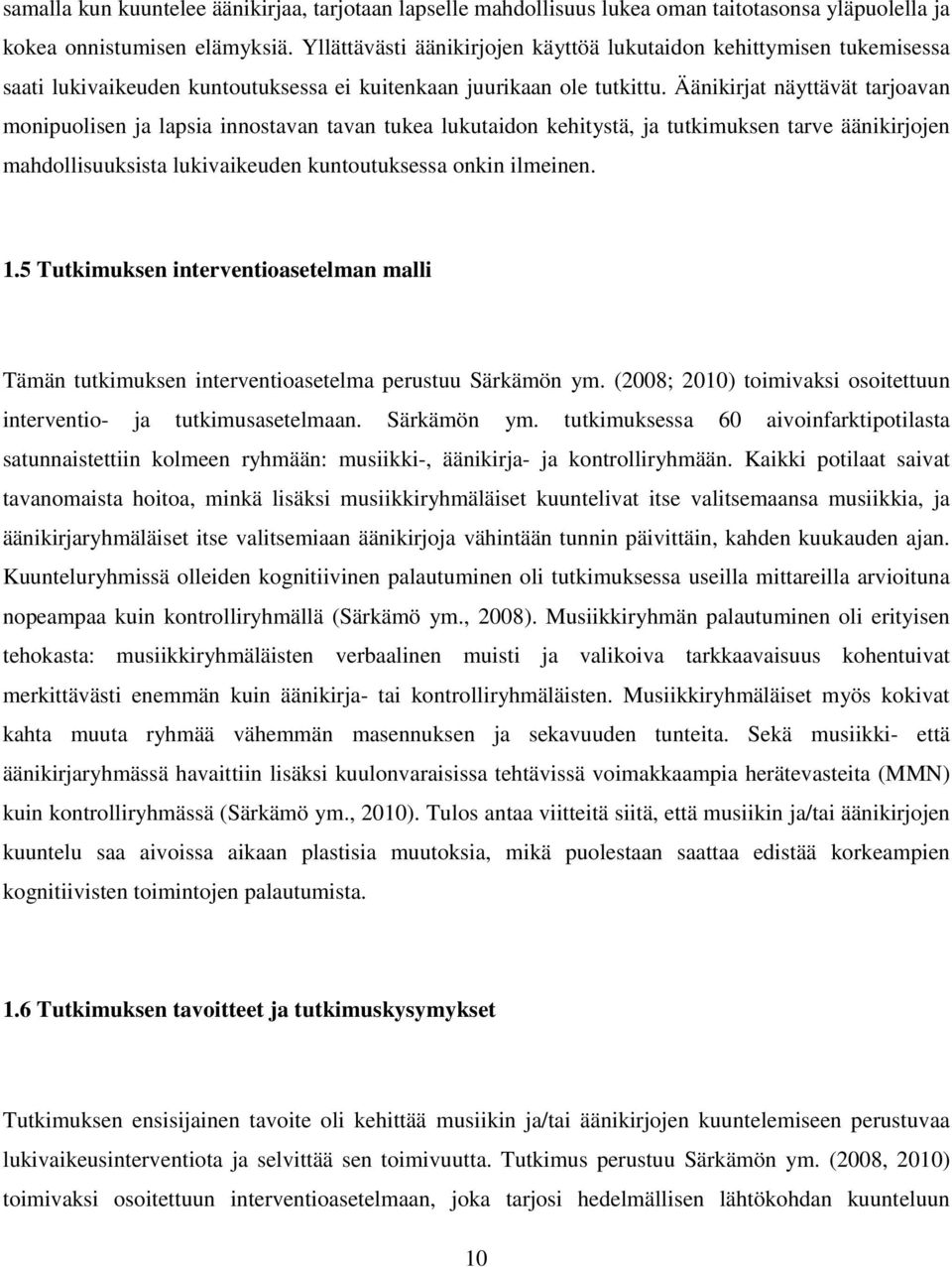 samalla kun kuuntelee äänikirjaa, tarjotaan lapselle mahdollisuus lukea oman taitotasonsa yläpuolella ja kokea onnistumisen elämyksiä. Yllättävästi äänikirjojen käyttöä lukutaidon kehittymisen tukemisessa saati lukivaikeuden kuntoutuksessa ei kuitenkaan juurikaan ole tutkittu. Äänikirjat näyttävät tarjoavan monipuolisen ja lapsia innostavan tavan tukea lukutaidon kehitystä, ja tutkimuksen tarve äänikirjojen mahdollisuuksista lukivaikeuden kuntoutuksessa onkin ilmeinen.

1.5 Tutkimuksen interventioasetelman malli

Tämän tutkimuksen interventioasetelma perustuu Särkämön ym. (2008; 2010) toimivaksi osoitettuun interventio- ja tutkimusasetelmaan. Särkämön ym. tutkimuksessa 60 aivoinfarktipotilasta satunnaistettiin kolmeen ryhmään: musiikki-, äänikirja- ja kontrolliryhmään. Kaikki potilaat saivat tavanomaista hoitoa, minkä lisäksi musiikkiryhmäläiset kuuntelivat itse valitsemaansa musiikkia, ja äänikirjaryhmäläiset itse valitsemiaan äänikirjoja vähintään tunnin päivittäin, kahden kuukauden ajan. Kuunteluryhmissä olleiden kognitiivinen palautuminen oli tutkimuksessa useilla mittareilla arvioituna nopeampaa kuin kontrolliryhmällä (Särkämö ym., 2008). Musiikkiryhmän palautuminen oli erityisen tehokasta: musiikkiryhmäläisten verbaalinen muisti ja valikoiva tarkkaavaisuus kohentuivat merkittävästi enemmän kuin äänikirja- tai kontrolliryhmäläisten. Musiikkiryhmäläiset myös kokivat kahta muuta ryhmää vähemmän masennuksen ja sekavuuden tunteita. Sekä musiikki- että äänikirjaryhmässä havaittiin lisäksi kuulonvaraisissa tehtävissä voimakkaampia herätevasteita (MMN) kuin kontrolliryhmässä (Särkämö ym., 2010). Tulos antaa viitteitä siitä, että musiikin ja/tai äänikirjojen kuuntelu saa aivoissa aikaan plastisia muutoksia, mikä puolestaan saattaa edistää korkeampien kognitiivisten toimintojen palautumista.

1.6 Tutkimuksen tavoitteet ja tutkimuskysymykset

Tutkimuksen ensisijainen tavoite oli kehittää musiikin ja/tai äänikirjojen kuuntelemiseen perustuvaa lukivaikeusinterventiota ja selvittää sen toimivuutta. Tutkimus perustuu Särkämön ym. (2008, 2010) toimivaksi osoitettuun interventioasetelmaan, joka tarjosi hedelmällisen lähtökohdan kuunteluun

10